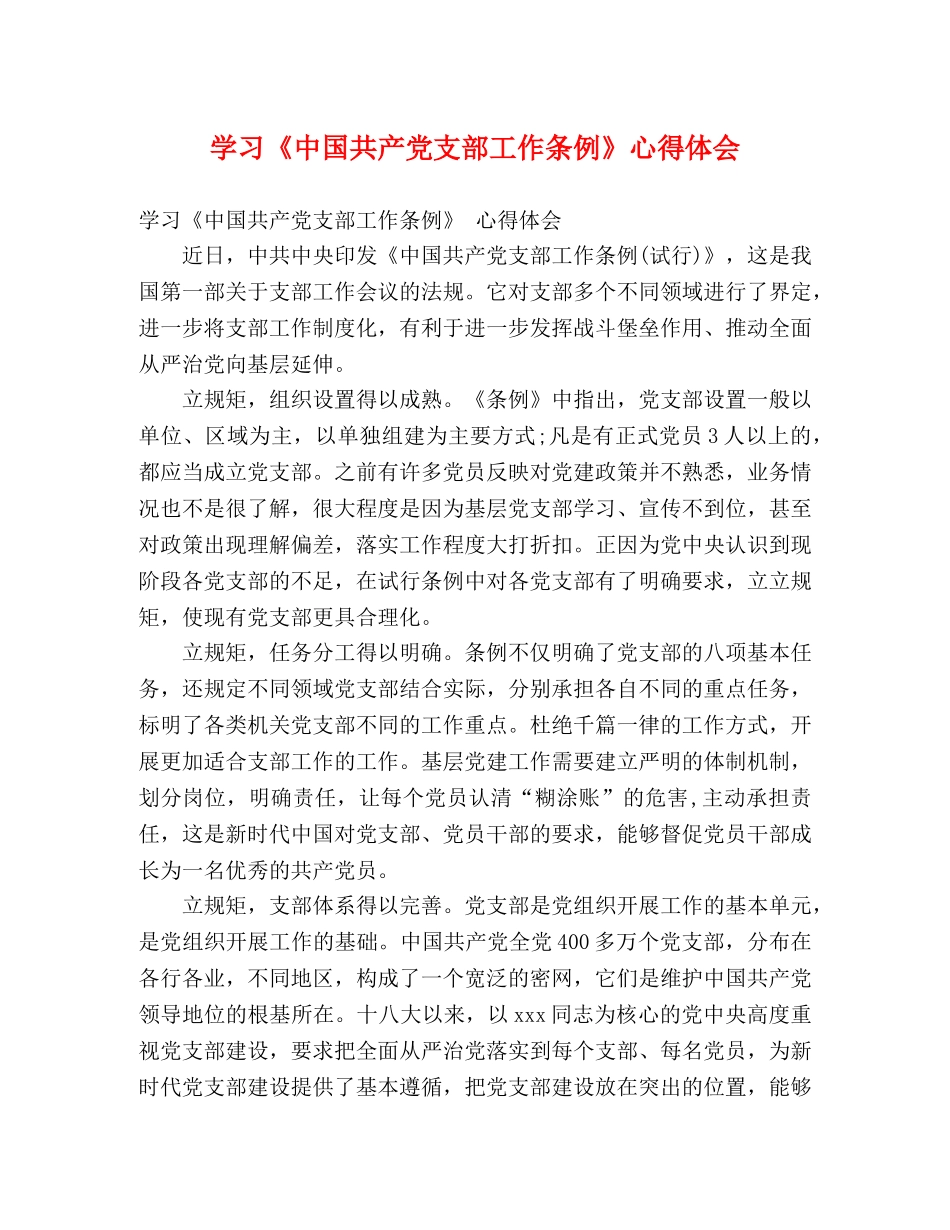 学习《中国共产党支部工作条例》心得体会

学习《中国共产党支部工作条例》 心得体会

近日，中共中央印发《中国共产党支部工作条例(试行)》，这是我国第一部关于支部工作会议的法规。它对支部多个不同领域进行了界定，进一步将支部工作制度化，有利于进一步发挥战斗堡垒作用、推动全面从严治党向基层延伸。

立规矩，组织设置得以成熟。《条例》中指出，党支部设置一般以单位、区域为主，以单独组建为主要方式;凡是有正式党员3人以上的，都应当成立党支部。之前有许多党员反映对党建政策并不熟悉，业务情况也不是很了解，很大程度是因为基层党支部学习、宣传不到位，甚至对政策出现理解偏差，落实工作程度大打折扣。正因为党中央认识到现阶段各党支部的不足，在试行条例中对各党支部有了明确要求，立立规矩，使现有党支部更具合理化。

立规矩，任务分工得以明确。条例不仅明确了党支部的八项基本任务，还规定不同领域党支部结合实际，分别承担各自不同的重点任务，标明了各类机关党支部不同的工作重点。杜绝千篇一律的工作方式，开展更加适合支部工作的工作。基层党建工作需要建立严明的体制机制，划分岗位，明确责任，让每个党员认清“糊涂账”的危害,主动承担责任，这是新时代中国对党支部、党员干部的要求，能够督促党员干部成长为一名优秀的共产党员。

立规矩，支部体系得以完善。党支部是党组织开展工作的基本单元，是党组织开展工作的基础。中国共产党全党400多万个党支部，分布在各行各业，不同地区，构成了一个宽泛的密网，它们是维护中国共产党领导地位的根基所在。十八大以来，以xxx同志为核心的党中央高度重视党支部建设，要求把全面从严治党落实到每个支部、每名党员，为新时代党支部建设提供了基本遵循，把党支部建设放在突出的位置，能够